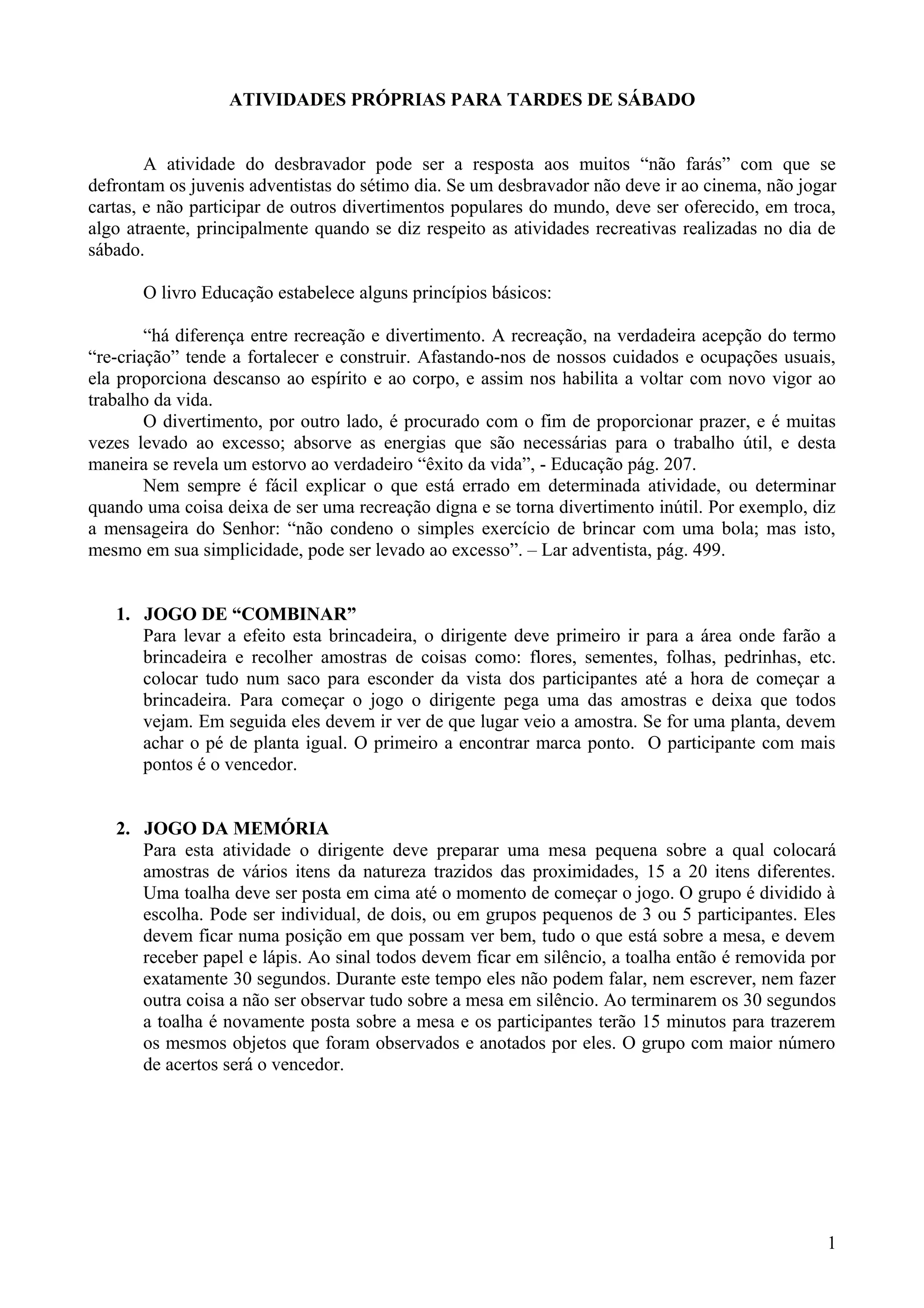 ATIVIDADES PRÓPRIAS PARA TARDES DE SÁBADO

A atividade do desbravador pode ser a resposta aos muitos “não farás” com que se defrontam os juvenis adventistas do sétimo dia. Se um desbravador não deve ir ao cinema, não jogar cartas, e não participar de outros divertimentos populares do mundo, deve ser oferecido, em troca, algo atraente, principalmente quando se diz respeito as atividades recreativas realizadas no dia de sábado.

O livro Educação estabelece alguns princípios básicos:

“há diferença entre recreação e divertimento. A recreação, na verdadeira acepção do termo “re-criação” tende a fortalecer e construir. Afastando-nos de nossos cuidados e ocupações usuais, ela proporciona descanso ao espírito e ao corpo, e assim nos habilita a voltar com novo vigor ao trabalho da vida.

O divertimento, por outro lado, é procurado com o fim de proporcionar prazer, e é muitas vezes levado ao excesso; absorve as energias que são necessárias para o trabalho útil, e desta maneira se revela um estorvo ao verdadeiro “êxito da vida”, - Educação pág. 207.

Nem sempre é fácil explicar o que está errado em determinada atividade, ou determinar quando uma coisa deixa de ser uma recreação digna e se torna divertimento inútil. Por exemplo, diz a mensageira do Senhor: “não condeno o simples exercício de brincar com uma bola; mas isto, mesmo em sua simplicidade, pode ser levado ao excesso”. – Lar adventista, pág. 499.

1. JOGO DE “COMBINAR”
Para levar a efeito esta brincadeira, o dirigente deve primeiro ir para a área onde farão a brincadeira e recolher amostras de coisas como: flores, sementes, folhas, pedrinhas, etc. colocar tudo num saco para esconder da vista dos participantes até a hora de começar a brincadeira. Para começar o jogo o dirigente pega uma das amostras e deixa que todos vejam. Em seguida eles devem ir ver de que lugar veio a amostra. Se for uma planta, devem achar o pé de planta igual. O primeiro a encontrar marca ponto. O participante com mais pontos é o vencedor.

2. JOGO DA MEMÓRIA
Para esta atividade o dirigente deve preparar uma mesa pequena sobre a qual colocará amostras de vários itens da natureza trazidos das proximidades, 15 a 20 itens diferentes. Uma toalha deve ser posta em cima até o momento de começar o jogo. O grupo é dividido à escolha. Pode ser individual, de dois, ou em grupos pequenos de 3 ou 5 participantes. Eles devem ficar numa posição em que possam ver bem, tudo o que está sobre a mesa, e devem receber papel e lápis. Ao sinal todos devem ficar em silêncio, a toalha então é removida por exatamente 30 segundos. Durante este tempo eles não podem falar, nem escrever, nem fazer outra coisa a não ser observar tudo sobre a mesa em silêncio. Ao terminarem os 30 segundos a toalha é novamente posta sobre a mesa e os participantes terão 15 minutos para trazerem os mesmos objetos que foram observados e anotados por eles. O grupo com maior número de acertos será o vencedor.

1